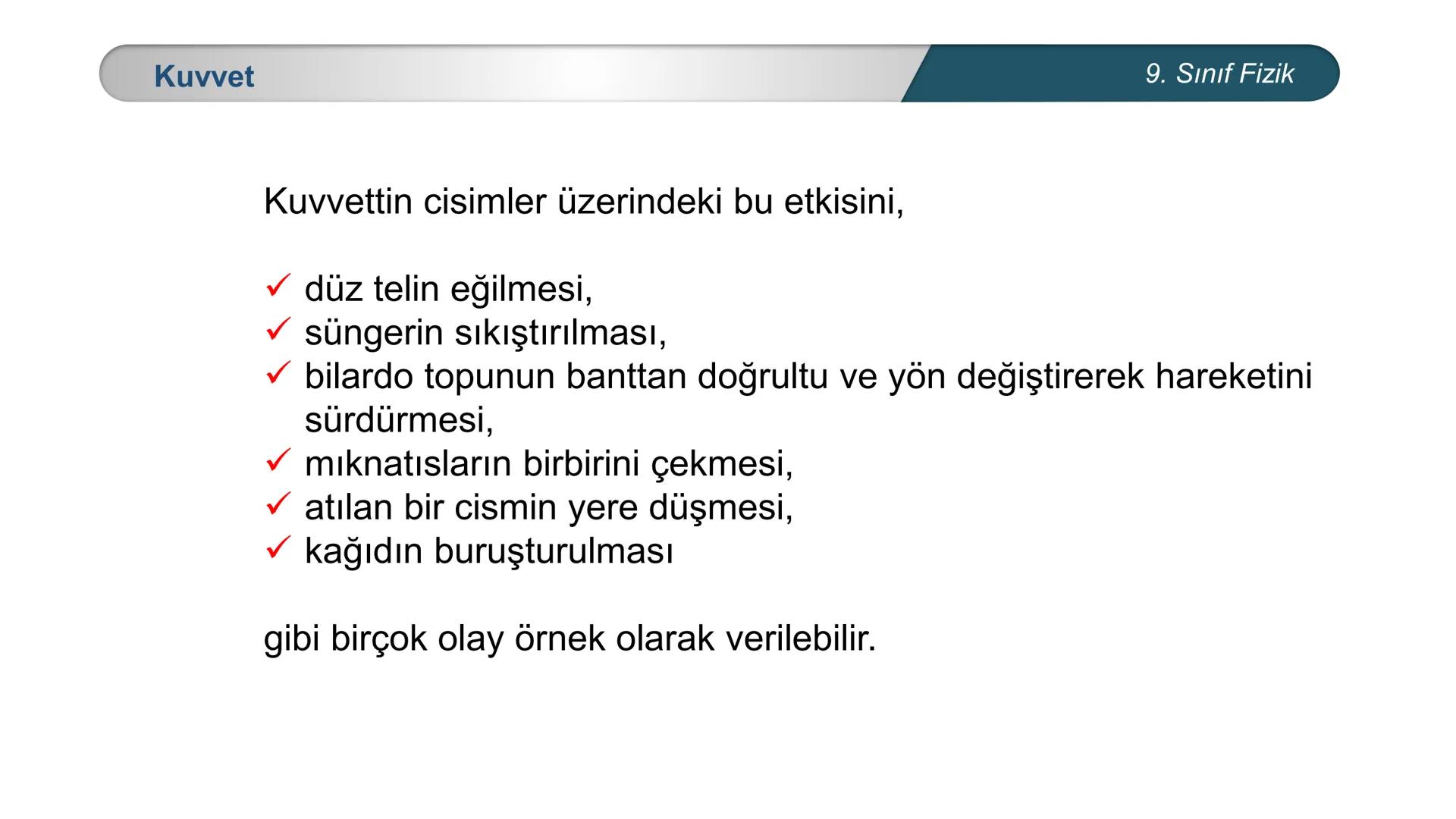 Kuvvet

9. Sınıf Fizik

Kuvvettin cisimler üzerindeki bu etkisini,

✓ düz telin eğilmesi,
✓ süngerin sıkıştırılması,
✓ bilardo topunun banttan doğrultu ve yön değiştirerek hareketini sürdürmesi,
✓ mıknatısların birbirini çekmesi,
✓ atılan bir cismin yere düşmesi,
✓ kağıdın buruşturulması

gibi birçok olay örnek olarak verilebilir.